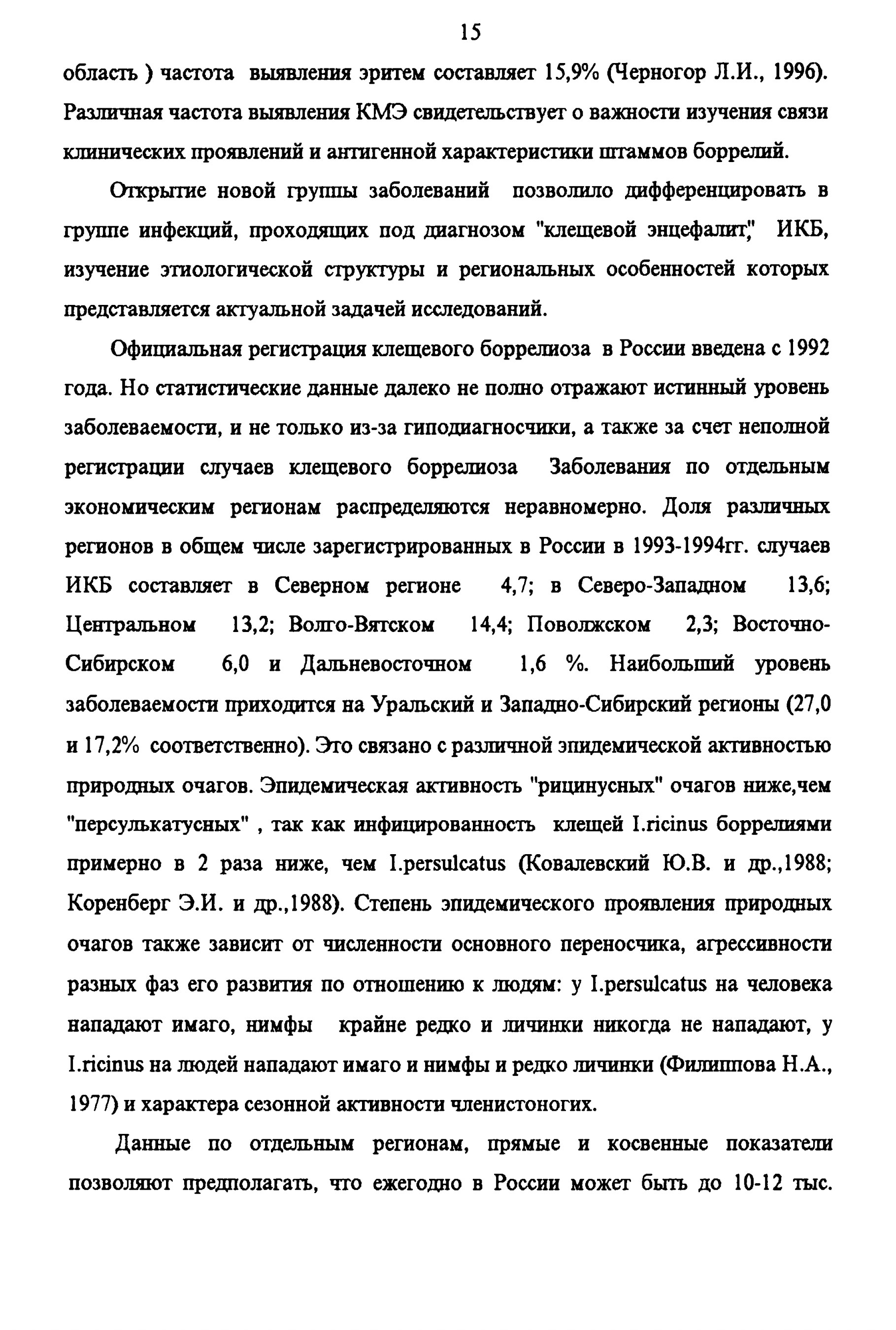 15

область ) частота выявления эритем составляет 15,9% (Черногор Л.И., 1996). Различная частота выявления КМЭ свидетельствует о важности изучения связи клинических проявлений и антигенной характеристики штаммов боррелий.

Открытие новой группы заболеваний позволило дифференцировать в группе инфекций, проходящих под диагнозом "клещевой энцефалит," ИКБ, изучение этиологической структуры и региональных особенностей которых представляется актуальной задачей исследований.

Официальная регистрация клещевого боррелиоза в России введена с 1992 года. Но статистические данные далеко не полно отражают истинный уровень заболеваемости, и не только из-за гиподиагносчики, а также за счет неполной регистрации случаев клещевого боррелиоза Заболевания по отдельным экономическим регионам распределяются неравномерно. Доля различных регионов в общем числе зарегистрированных в России в 1993-1994гг. случаев ИКБ составляет в Северном регионе 4,7; в Северо-Западном 13,6; Центральном 13,2; Волго-Вятском 14,4; Поволжском 2,3; Восточно-Сибирском 6,0 и Дальневосточном 1,6 %. Наибольший уровень заболеваемости приходится на Уральский и Западно-Сибирский регионы (27,0 и 17,2% соответственно). Это связано с различной эпидемической активностью природных очагов. Эпидемическая активность "рицинусных" очагов ниже,чем "персулькатусных" , так как инфицированность клещей I.ricinus боррелиями примерно в 2 раза ниже, чем I.persulcatus (Ковалевский Ю.В. и др.,1988; Коренберг Э.И. и др.,1988). Степень эпидемического проявления природных очагов также зависит от численности основного переносчика, агрессивности разных фаз его развития по отношению к людям: у I.persulcatus на человека нападают имаго, нимфы крайне редко и личинки никогда не нападают, у I.ricinus на людей нападают имаго и нимфы и редко личинки (Филиппова Н.А., 1977) и характера сезонной активности членистоногих.

Данные по отдельным регионам, прямые и косвенные показатели позволяют предполагать, что ежегодно в России может быть до 10-12 тыс.